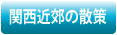 関西近郊の散策